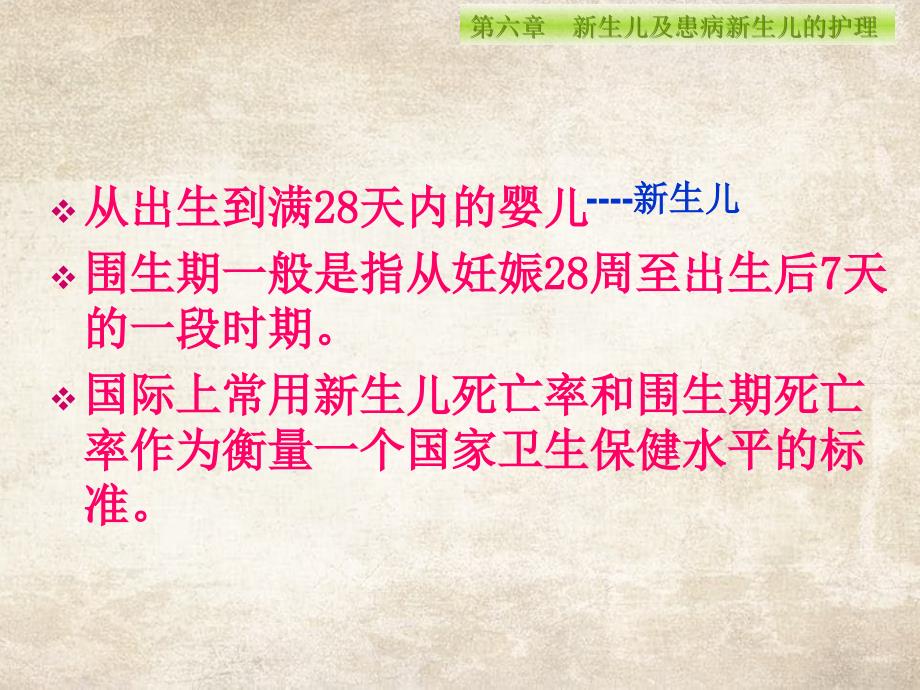 第六章　新生儿及患病新生儿的护理

❖ 从出生到满28天内的婴儿----新生儿

❖ 围生期一般是指从妊娠28周至出生后7天的一段时期。

❖ 国际上常用新生儿死亡率和围生期死亡率作为衡量一个国家卫生保健水平的标准。